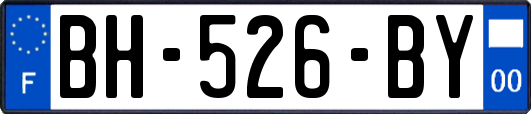 F
BH-526-BY
00